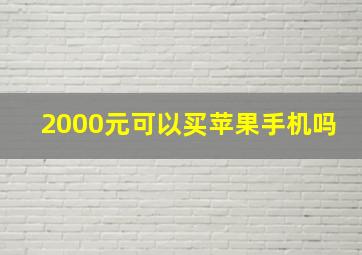 2000元可以买苹果手机吗